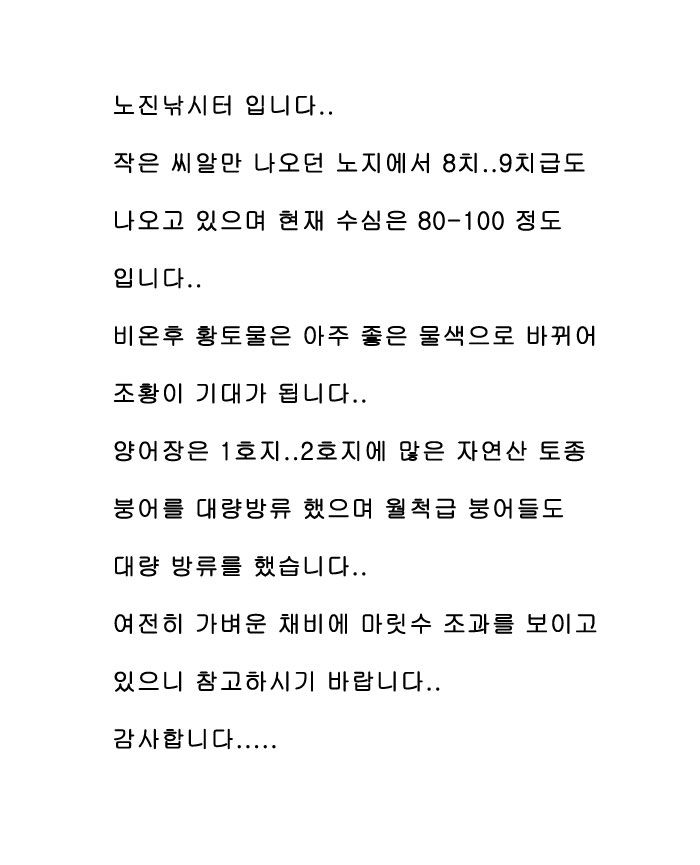 노진낚시터 입니다..

작은 씨알만 나오던 노지에서 8치..9치급도 나오고 있으며 현재 수심은 80-100 정도 입니다..

비온후 황토물은 아주 좋은 물색으로 바뀌어 조황이 기대가 됩니다..

양어장은 1호지..2호지에 많은 자연산 토종 붕어를 대량방류 했으며 월척급 붕어들도 대량 방류를 했습니다..

여전히 가벼운 채비에 마릿수 조과를 보이고 있으니 참고하시기 바랍니다..

감사합니다.....